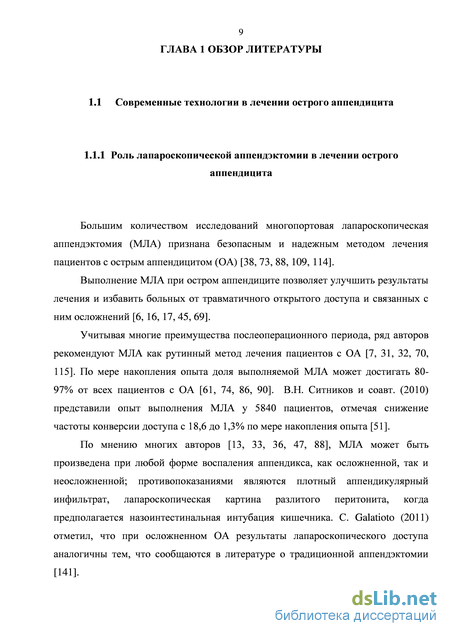 9

ГЛАВА 1 ОБЗОР ЛИТЕРАТУРЫ

1.1 Современные технологии в лечении острого аппендицита

1.1.1 Роль лапароскопической аппендэктомии в лечении острого аппендицита

Большим количеством исследований многопортовая лапароскопическая аппендэктомия (МЛА) признана безопасным и надежным методом лечения пациентов с острым аппендицитом (ОА) [38, 73, 88, 109, 114].

Выполнение МЛА при остром аппендиците позволяет улучшить результаты лечения и избавить больных от травматичного открытого доступа и связанных с ним осложнений [6, 16, 17, 45, 69].

Учитывая многие преимущества послеоперационного периода, ряд авторов рекомендуют МЛА как рутинный метод лечения пациентов с ОА [7, 31, 32, 70, 115]. По мере накопления опыта доля выполняемой МЛА может достигать 80-97% от всех пациентов с ОА [61, 74, 86, 90]. В.Н. Ситников и соавт. (2010) представили опыт выполнения МЛА у 5840 пациентов, отмечая снижение частоты конверсии доступа с 18,6 до 1,3% по мере накопления опыта [51].

По мнению многих авторов [13, 33, 36, 47, 88], МЛА может быть произведена при любой форме воспаления аппендикса, как осложненной, так и неосложненной; противопоказаниями являются плотный аппендикулярный инфильтрат, лапароскопическая картина разлитого перитонита, когда предполагается назоинтестинальная интубация кишечника. C. Galatioto (2011) отметил, что при осложненном ОА результаты лапароскопического доступа аналогичны тем, что сообщаются в литературе о традиционной аппендэктомии [141].

dsLib.net
библиотека диссертаций